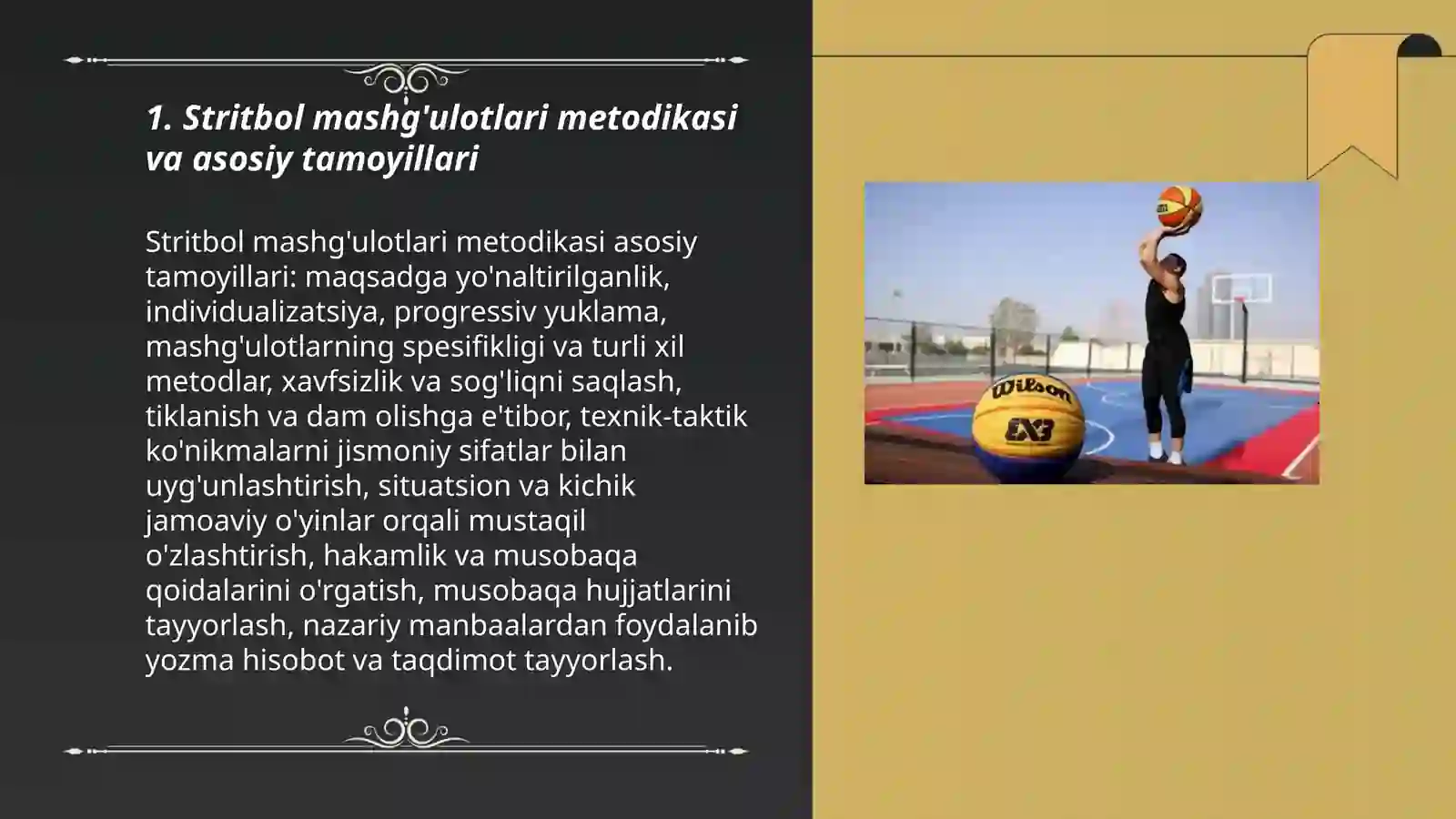 1. Stritbol mashg'ulotlari metodikasi va asosiy tamoyillari

Stritbol mashg'ulotlari metodikasi asosiy tamoyillari: maqsadga yo'naltirilganlik, individualizatsiya, progressiv yuklama, mashg'ulotlarning spesifikligi va turli xil metodlar, xavfsizlik va sog'liqni saqlash, tiklanish va dam olishga e'tibor, texnik-taktik ko'nikmalarni jismoniy sifatlar bilan uyg'unlashtirish, situatsion va kichik jamoaviy o'yinlar orqali mustaqil o'zlashtirish, hakamlik va musobaqa qoidalarini o'rgatish, musobaqa hujjatlarini tayyorlash, nazariy manbaalardan foydalanib yozma hisobot va taqdimot tayyorlash.

Wilson
3X3